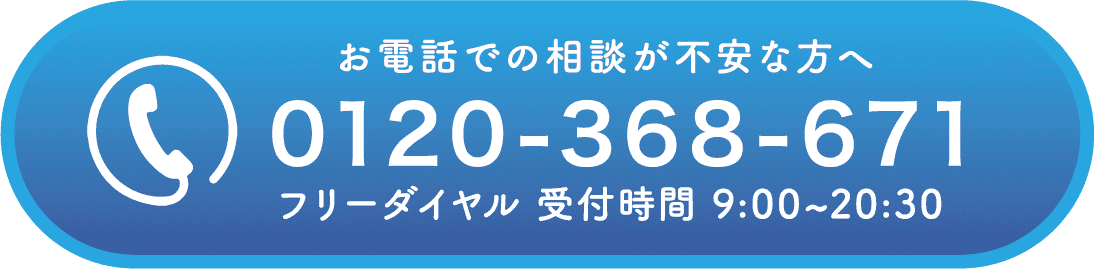 お電話での相談が不安な方へ

0120-368-671

フリーダイヤル 受付時間 9:00~20:30